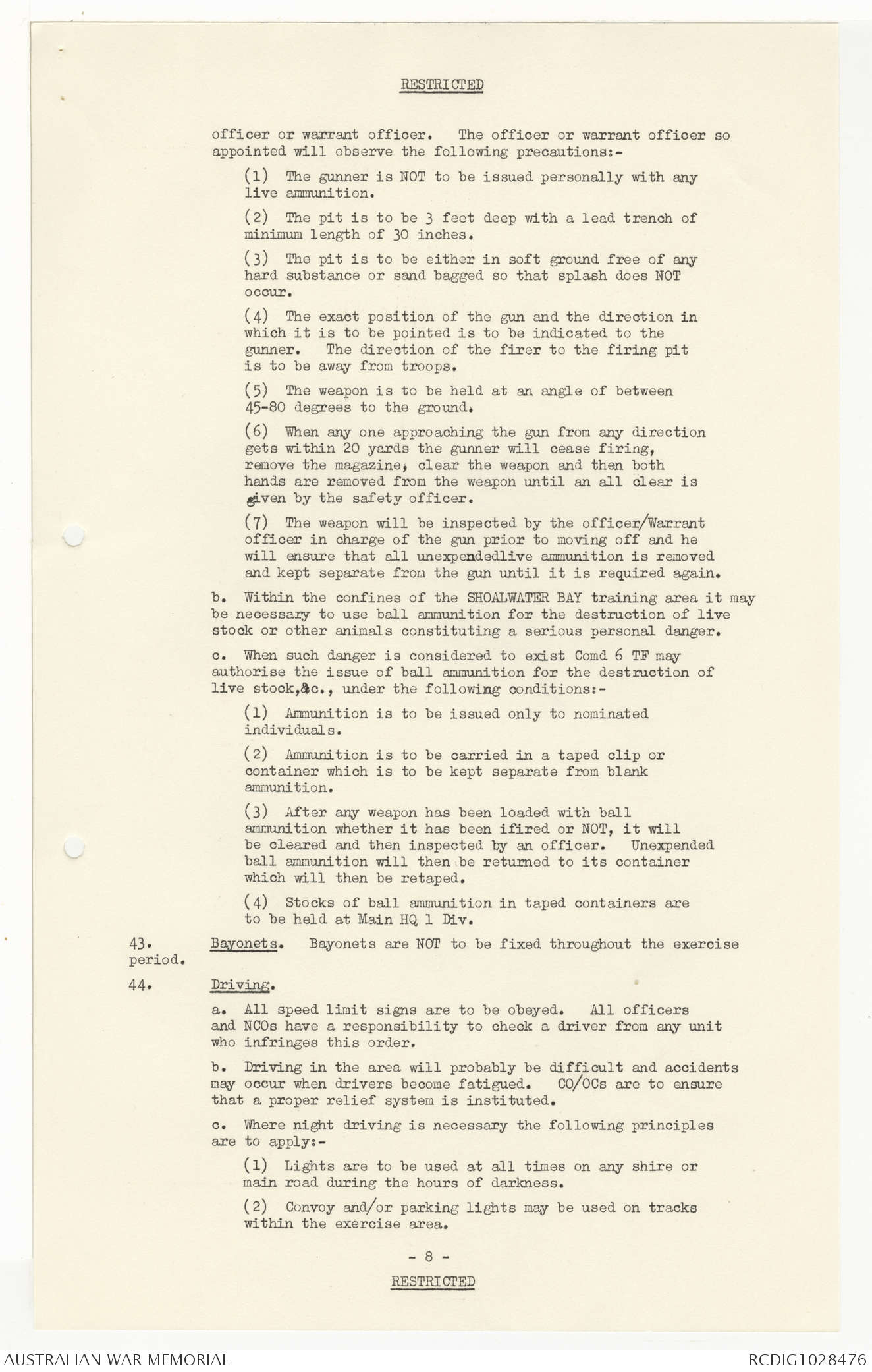 RESTRICTED

officer or warrant officer. The officer or warrant officer so appointed will observe the following precautions:-

(1) The gunner is NOT to be issued personally with any live ammunition.

(2) The pit is to be 3 feet deep with a lead trench of minimum length of 30 inches.

(3) The pit is to be either in soft ground free of any hard substance or sand bagged so that splash does NOT occur.

(4) The exact position of the gun and the direction in which it is to be pointed is to be indicated to the gunner. The direction of the firer to the firing pit is to be away from troops.

(5) The weapon is to be held at an angle of between 45-80 degrees to the ground.

(6) When any one approaching the gun from any direction gets within 20 yards the gunner will cease firing, remove the magazine, clear the weapon and then both hands are removed from the weapon until an all clear is given by the safety officer.

(7) The weapon will be inspected by the officer/Warrant officer in charge of the gun prior to moving off and he will ensure that all unexpendedlive ammunition is removed and kept separate from the gun until it is required again.

b. Within the confines of the SHOALWATER BAY training area it may be necessary to use ball ammunition for the destruction of live stock or other animals constituting a serious personal danger.

c. When such danger is considered to exist Comd 6 TF may authorise the issue of ball ammunition for the destruction of live stock,&c., under the following conditions:-

(1) Ammunition is to be issued only to nominated individuals.

(2) Ammunition is to be carried in a taped clip or container which is to be kept separate from blank ammunition.

(3) After any weapon has been loaded with ball ammunition whether it has been ifired or NOT, it will be cleared and then inspected by an officer. Unexpended ball ammunition will then be returned to its container which will then be retaped.

(4) Stocks of ball ammunition in taped containers are to be held at Main HQ 1 Div.

43. Bayonets. Bayonets are NOT to be fixed throughout the exercise period.

44. Driving.

a. All speed limit signs are to be obeyed. All officers and NCOs have a responsibility to check a driver from any unit who infringes this order.

b. Driving in the area will probably be difficult and accidents may occur when drivers become fatigued. CO/OCs are to ensure that a proper relief system is instituted.

c. Where night driving is necessary the following principles are to apply:-

(1) Lights are to be used at all times on any shire or main road during the hours of darkness.

(2) Convoy and/or parking lights may be used on tracks within the exercise area.

- 8 -

RESTRICTED

AUSTRALIAN WAR MEMORIAL

RCDIG1028476